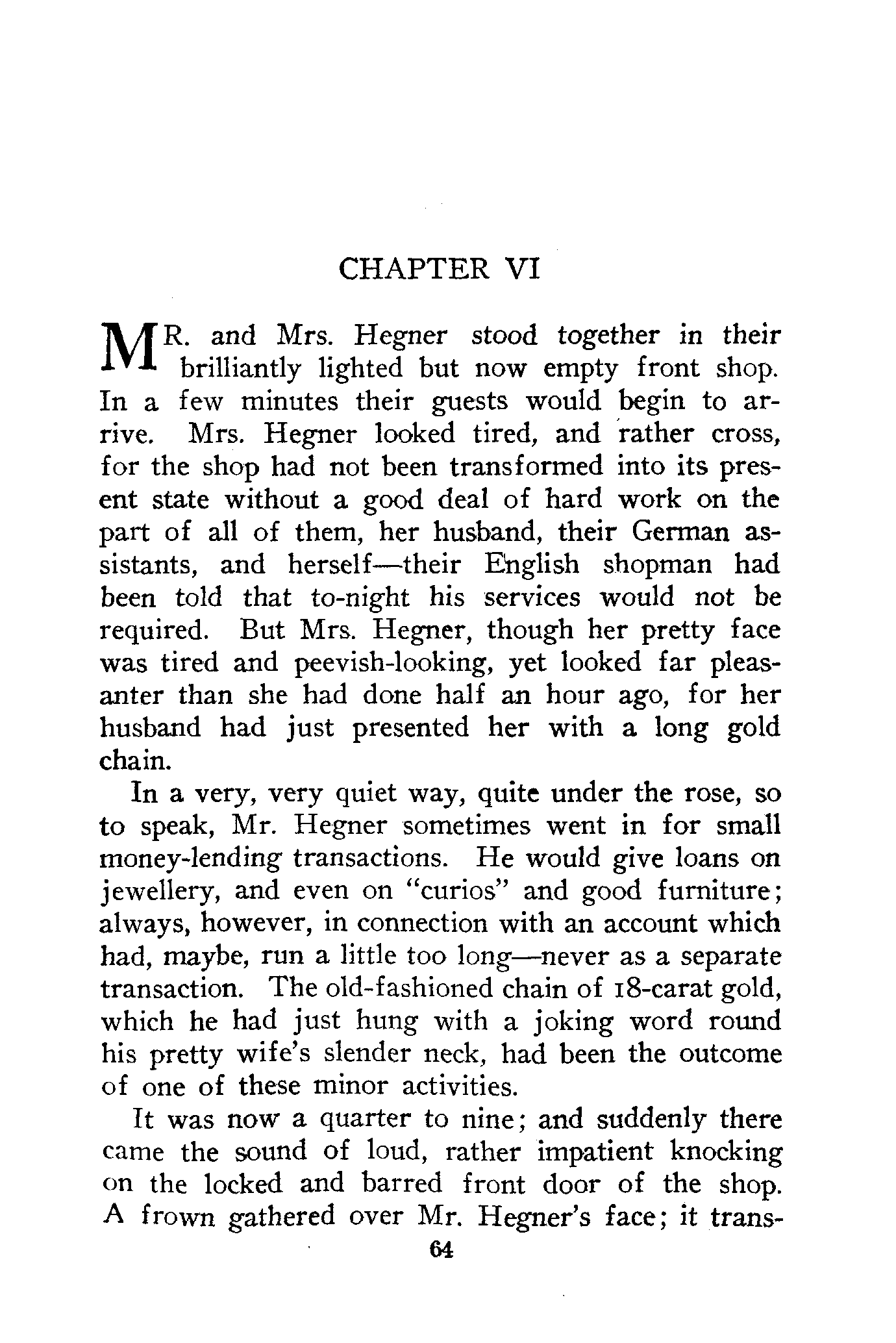 CHAPTER VI

MR. and Mrs. Hegner stood together in their brilliantly lighted but now empty front shop. In a few minutes their guests would begin to arrive. Mrs. Hegner looked tired, and rather cross, for the shop had not been transformed into its present state without a good deal of hard work on the part of all of them, her husband, their German assistants, and herself—their English shopman had been told that to-night his services would not be required. But Mrs. Hegner, though her pretty face was tired and peevish-looking, yet looked far pleasanter than she had done half an hour ago, for her husband had just presented her with a long gold chain.

In a very, very quiet way, quite under the rose, so to speak, Mr. Hegner sometimes went in for small money-lending transactions. He would give loans on jewellery, and even on "curios" and good furniture; always, however, in connection with an account which had, maybe, run a little too long—never as a separate transaction. The old-fashioned chain of 18-carat gold, which he had just hung with a joking word round his pretty wife's slender neck, had been the outcome of one of these minor activities.

It was now a quarter to nine; and suddenly there came the sound of loud, rather impatient knocking on the locked and barred front door of the shop. A frown gathered over Mr. Hegner's face; it trans-

64